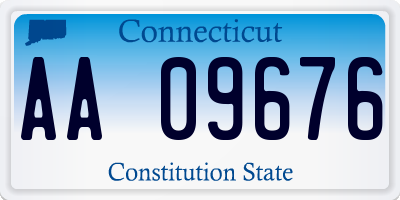 Connecticut

AA 09676

Constitution State